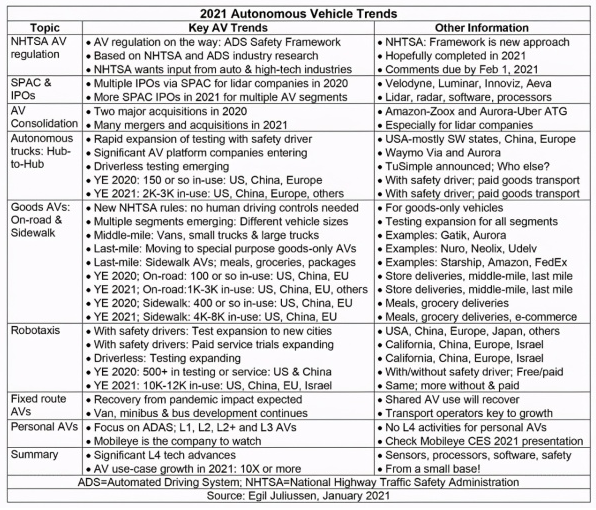 2021 Autonomous Vehicle Trends

| Topic | Key AV Trends | Other Information |
|---|---|---|
| NHTSA AV regulation | • AV regulation on the way: ADS Safety Framework<br>• Based on NHTSA and ADS industry research<br>• NHTSA wants input from auto & high-tech industries | • NHTSA: Framework is new approach<br>• Hopefully completed in 2021<br>• Comments due by Feb 1, 2021 |
| SPAC & IPOs | • Multiple IPOs via SPAC for lidar companies in 2020<br>• More SPAC IPOs in 2021 for multiple AV segments | • Velodyne, Luminar, Innoviz, Aeva<br>• Lidar, radar, software, processors |
| AV Consolidation | • Two major acquisitions in 2020<br>• Many mergers and acquisitions in 2021 | • Amazon-Zoox and Aurora-Uber ATG<br>• Especially for lidar companies |
| Autonomous trucks: Hub-to-Hub | • Rapid expansion of testing with safety driver<br>• Significant AV platform companies entering<br>• Driverless testing emerging<br>• YE 2020: 150 or so in-use: US, China, Europe<br>• YE 2021: 2K-3K in-use: US, China, Europe, others | • USA-mostly SW states, China, Europe<br>• Waymo Via and Aurora<br>• TuSimple announced; Who else?<br>• With safety driver; paid goods transport<br>• With safety driver; paid goods transport |
| Goods AVs: On-road & Sidewalk | • New NHTSA rules: no human driving controls needed<br>• Multiple segments emerging: Different vehicle sizes<br>• Middle-mile: Vans, small trucks & large trucks<br>• Last-mile: Moving to special purpose goods-only AVs<br>• Last-mile: Sidewalk AVs; meals, groceries, packages<br>• YE 2020; On-road: 100 or so in-use: US, China, EU<br>• YE 2021; On-road:1K-3K in-use: US, China, EU, others<br>• YE 2020; Sidewalk: 400 or so in-use: US, China, EU<br>• YE 2021; Sidewalk: 4K-8K in-use: US, China, EU | • For goods-only vehicles<br>• Testing expansion for all segments<br>• Examples: Gatik, Aurora<br>• Examples: Nuro, Neolix, Udelv<br>• Examples: Starship, Amazon, FedEx<br>• Store deliveries, middle-mile, last mile<br>• Store deliveries, middle-mile, last mile<br>• Meals, grocery deliveries<br>• Meals, grocery deliveries, e-commerce |
| Robotaxis | • With safety drivers: Test expansion to new cities<br>• With safety drivers: Paid service trials expanding<br>• Driverless: Testing expanding<br>• YE 2020: 500+ in testing or service: US & China<br>• YE 2021: 10K-12K in-use: US, China, EU, Israel | • USA, China, Europe, Japan, others<br>• California, China, Europe, Israel<br>• California, China, Europe, Israel<br>• With/without safety driver; Free/paid<br>• Same; more without & paid |
| Fixed route AVs | • Recovery from pandemic impact expected<br>• Van, minibus & bus development continues | • Shared AV use will recover<br>• Transport operators key to growth |
| Personal AVs | • Focus on ADAS; L1, L2, L2+ and L3 AVs<br>• Mobileye is the company to watch | • No L4 activities for personal AVs<br>• Check Mobileye CES 2021 presentation |
| Summary | • Significant L4 tech advances<br>• AV use-case growth in 2021: 10X or more | • Sensors, processors, software, safety<br>• From a small base! |

ADS=Automated Driving System; NHTSA=National Highway Traffic Safety Administration
Source: Egil Juliussen, January 2021